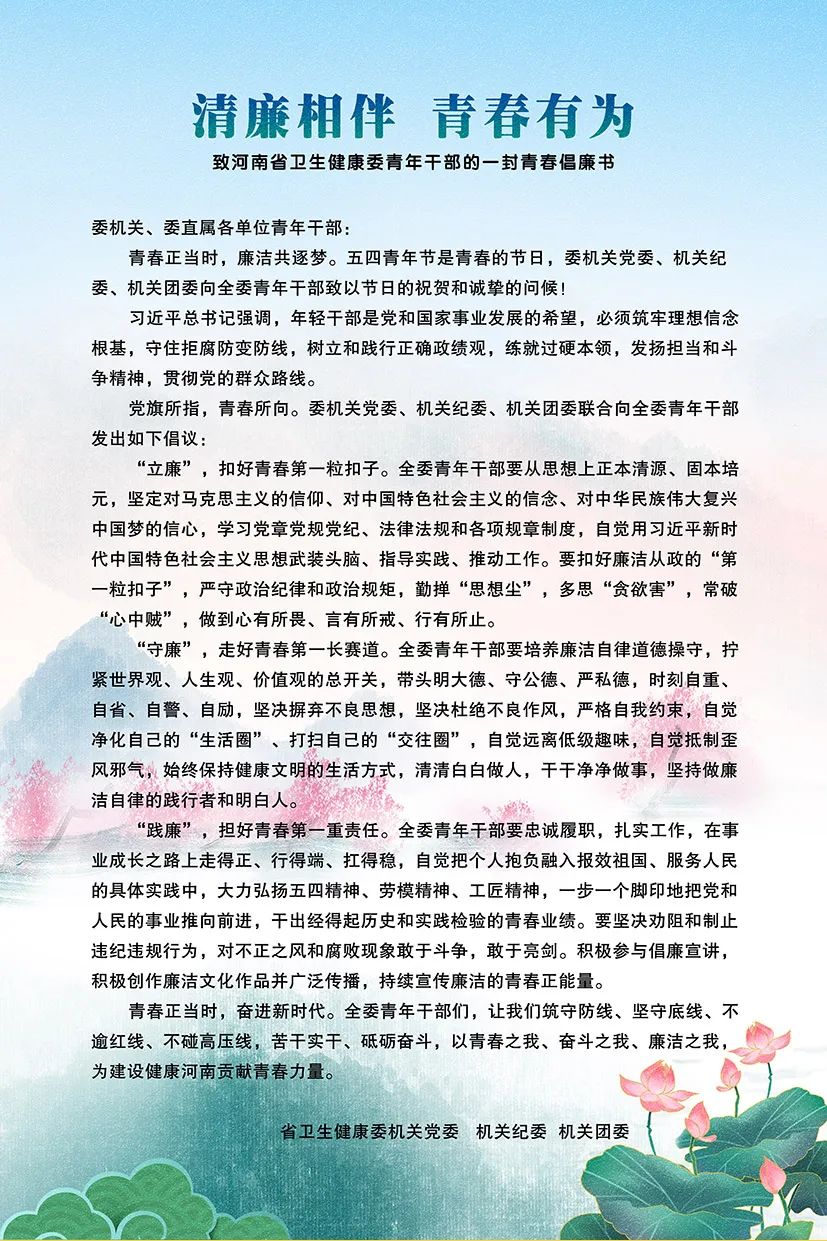 清廉相伴　青春有为

致河南省卫生健康委青年干部的一封青春倡廉书

委机关、委直属各单位青年干部：

青春正当时，廉洁共逐梦。五四青年节是青春的节日，委机关党委、机关纪委、机关团委向全委青年干部致以节日的祝贺和诚挚的问候！

习近平总书记强调，年轻干部是党和国家事业发展的希望，必须筑牢理想信念根基，守住拒腐防变防线，树立和践行正确政绩观，练就过硬本领，发扬担当和斗争精神，贯彻党的群众路线。

党旗所指，青春所向。委机关党委、机关纪委、机关团委联合向全委青年干部发出如下倡议：

“立廉”，扣好青春第一粒扣子。全委青年干部要从思想上正本清源、固本培元，坚定对马克思主义的信仰、对中国特色社会主义的信念、对中华民族伟大复兴中国梦的信心，学习党章党规党纪、法律法规和各项规章制度，自觉用习近平新时代中国特色社会主义思想武装头脑、指导实践、推动工作。要扣好廉洁从政的“第一粒扣子”，严守政治纪律和政治规矩，勤掸“思想尘”，多思“贪欲害”，常破“心中贼”，做到心有所畏、言有所戒、行有所止。

“守廉”，走好青春第一长赛道。全委青年干部要培养廉洁自律道德操守，拧紧世界观、人生观、价值观的总开关，带头明大德、守公德、严私德，时刻自重、自省、自警、自励，坚决摒弃不良思想，坚决杜绝不良作风，严格自我约束，自觉净化自己的“生活圈”、打扫自己的“交往圈”，自觉远离低级趣味，自觉抵制歪风邪气，始终保持健康文明的生活方式，清清白白做人，干干净净做事，坚持做廉洁自律的践行者和明白人。

“践廉”，担好青春第一重责任。全委青年干部要忠诚履职，扎实工作，在事业成长之路上走得正、行得端、扛得稳，自觉把个人抱负融入报效祖国、服务人民的具体实践中，大力弘扬五四精神、劳模精神、工匠精神，一步一个脚印地把党和人民的事业推向前进，干出经得起历史和实践检验的青春业绩。要坚决劝阻和制止违纪违规行为，对不正之风和腐败现象敢于斗争，敢于亮剑。积极参与倡廉宣讲，积极创作廉洁文化作品并广泛传播，持续宣传廉洁的青春正能量。

青春正当时，奋进新时代。全委青年干部们，让我们筑守防线、坚守底线、不逾红线、不碰高压线，苦干实干、砥砺奋斗，以青春之我、奋斗之我、廉洁之我，为建设健康河南贡献青春力量。

省卫生健康委机关党委　机关纪委　机关团委